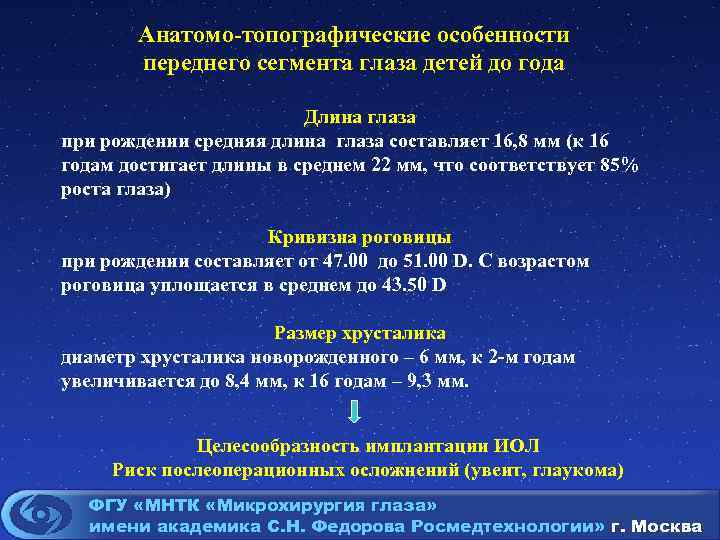 Анатомо-топографические особенности переднего сегмента глаза детей до года

Длина глаза
при рождении средняя длина глаза составляет 16,8 мм (к 16 годам достигает длины в среднем 22 мм, что соответствует 85% роста глаза)

Кривизна роговицы
при рождении составляет от 47.00 до 51.00 D. С возрастом роговица уплощается в среднем до 43.50 D

Размер хрусталика
диаметр хрусталика новорожденного – 6 мм, к 2-м годам увеличивается до 8,4 мм, к 16 годам – 9,3 мм.

Целесообразность имплантации ИОЛ
Риск послеоперационных осложнений (увеит, глаукома)

ФГУ «МНТК «Микрохирургия глаза» имени академика С.Н. Федорова Росмедтехнологии» г. Москва